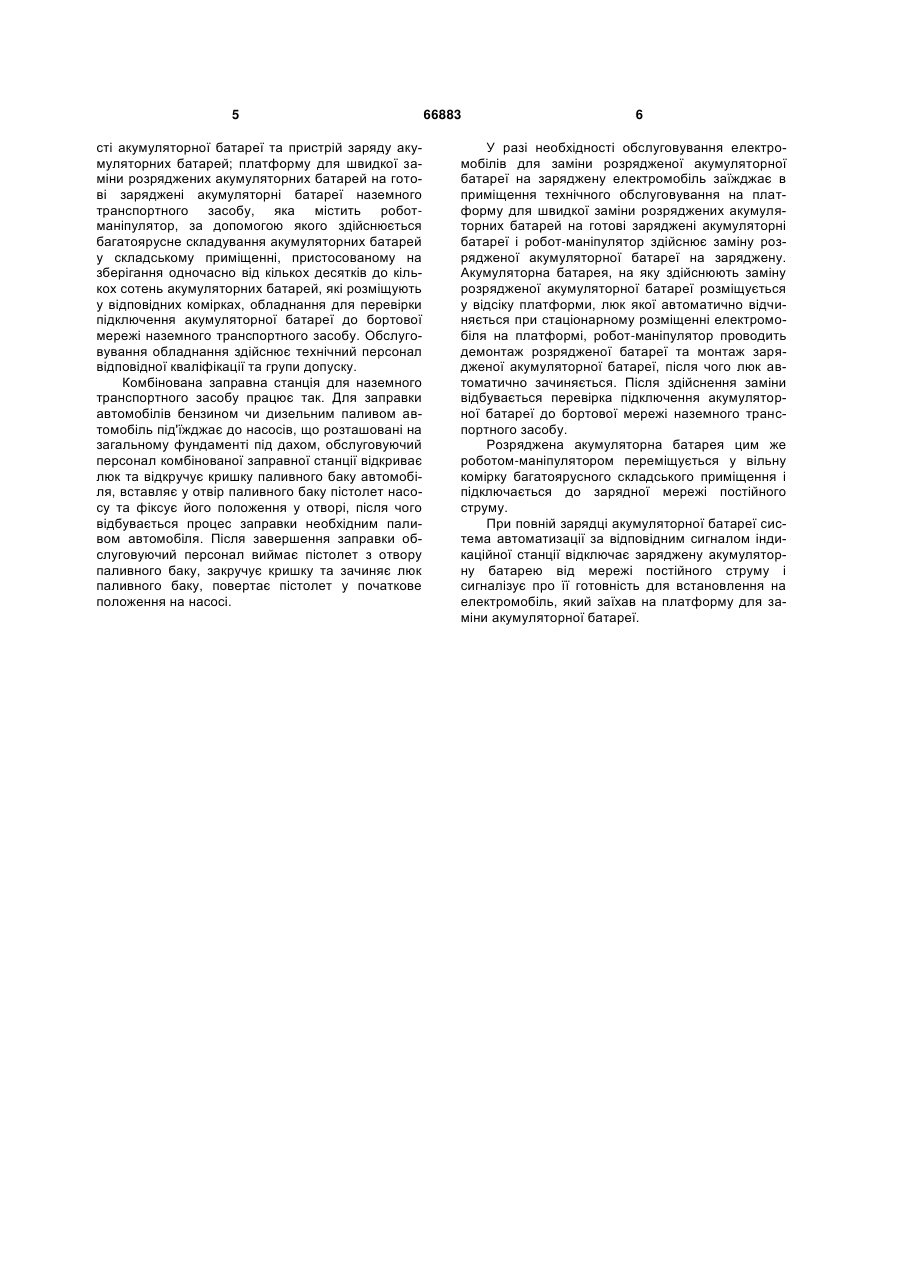 5 66883 6

сті акумуляторної батареї та пристрій заряду акумуляторних батарей; платформу для швидкої заміни розряджених акумуляторних батарей на готові заряджені акумуляторні батареї наземного транспортного засобу, яка містить робот-маніпулятор, за допомогою якого здійснюється багатоярусне складування акумуляторних батарей у складському приміщенні, пристосованому на зберігання одночасно від кількох десятків до кількох сотень акумуляторних батарей, які розміщують у відповідних комірках, обладнання для перевірки підключення акумуляторної батареї до бортової мережі наземного транспортного засобу. Обслуговування обладнання здійснює технічний персонал відповідної кваліфікації та групи допуску.

Комбінована заправна станція для наземного транспортного засобу працює так. Для заправки автомобілів бензином чи дизельним паливом автомобіль під'їжджає до насосів, що розташовані на загальному фундаменті під дахом, обслуговуючий персонал комбінованої заправної станції відкриває люк та відкручує кришку паливного баку автомобіля, вставляє у отвір паливного баку пістолет насосу та фіксує його положення у отворі, після чого відбувається процес заправки необхідним паливом автомобіля. Після завершення заправки обслуговуючий персонал виймає пістолет з отвору паливного баку, закручує кришку та зачиняє люк паливного баку, повертає пістолет у початкове положення на насосі.

У разі необхідності обслуговування електромобілів для заміни розрядженої акумуляторної батареї на заряджену електромобіль заїжджає в приміщення технічного обслуговування на платформу для швидкої заміни розряджених акумуляторних батарей на готові заряджені акумуляторні батареї і робот-маніпулятор здійснює заміну розрядженої акумуляторної батареї на заряджену. Акумуляторна батарея, на яку здійснюють заміну розрядженої акумуляторної батареї розміщується у відсіку платформи, люк якої автоматично відчиняється при стаціонарному розміщенні електромобіля на платформі, робот-маніпулятор проводить демонтаж розрядженої батареї та монтаж зарядженої акумуляторної батареї, після чого люк автоматично зачиняється. Після здійснення заміни відбувається перевірка підключення акумуляторної батареї до бортової мережі наземного транспортного засобу.

Розряджена акумуляторна батарея цим же роботом-маніпулятором переміщується у вільну комірку багатоярусного складського приміщення і підключається до зарядної мережі постійного струму.

При повній зарядці акумуляторної батареї система автоматизації за відповідним сигналом індикаційної станції відключає заряджену акумуляторну батарею від мережі постійного струму і сигналізує про її готовність для встановлення на електромобіль, який заїхав на платформу для заміни акумуляторної батареї.